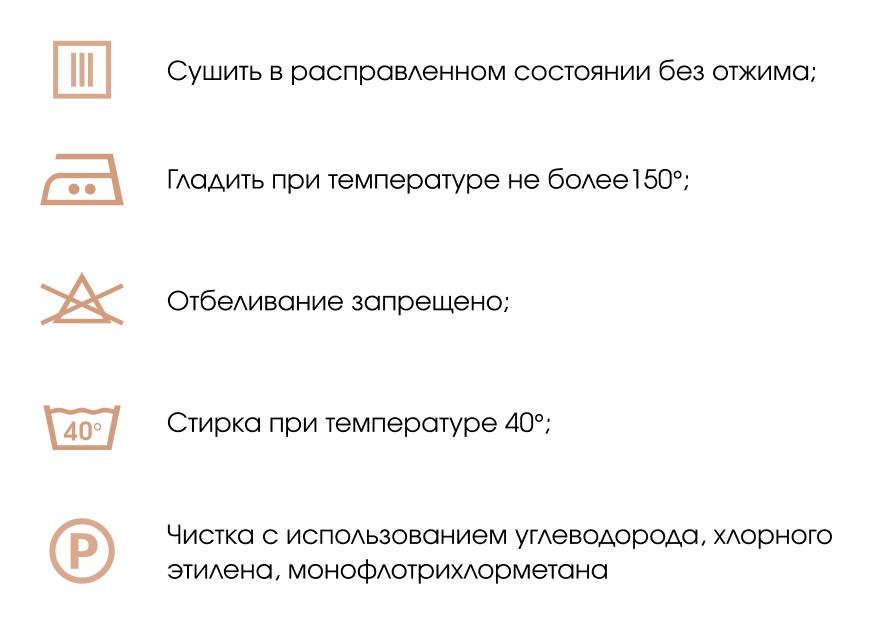 Сушить в расправленном состоянии без отжима;

Гладить при температуре не более150°;

Отбеливание запрещено;

40°

Стирка при температуре 40°;

P

Чистка с использованием углеводорода, хлорного этилена, монофлотрихлорметана